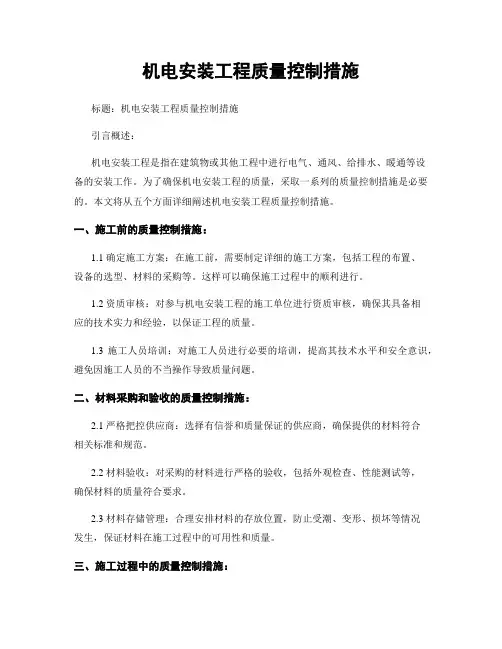 机电安装工程质量控制措施

标题：机电安装工程质量控制措施

引言概述：

机电安装工程是指在建筑物或其他工程中进行电气、通风、给排水、暖通等设备的安装工作。为了确保机电安装工程的质量，采取一系列的质量控制措施是必要的。本文将从五个方面详细阐述机电安装工程质量控制措施。

一、施工前的质量控制措施：

1.1 确定施工方案：在施工前，需要制定详细的施工方案，包括工程的布置、设备的选型、材料的采购等。这样可以确保施工过程中的顺利进行。

1.2 资质审核：对参与机电安装工程的施工单位进行资质审核，确保其具备相应的技术实力和经验，以保证工程的质量。

1.3 施工人员培训：对施工人员进行必要的培训，提高其技术水平和安全意识，避免因施工人员的不当操作导致质量问题。

二、材料采购和验收的质量控制措施：

2.1 严格把控供应商：选择有信誉和质量保证的供应商，确保提供的材料符合相关标准和规范。

2.2 材料验收：对采购的材料进行严格的验收，包括外观检查、性能测试等，确保材料的质量符合要求。

2.3 材料存储管理：合理安排材料的存放位置，防止受潮、变形、损坏等情况发生，保证材料在施工过程中的可用性和质量。

三、施工过程中的质量控制措施：